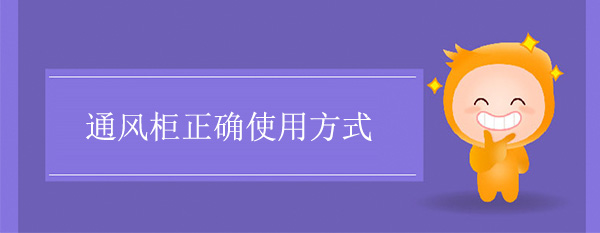 通风柜正确使用方式